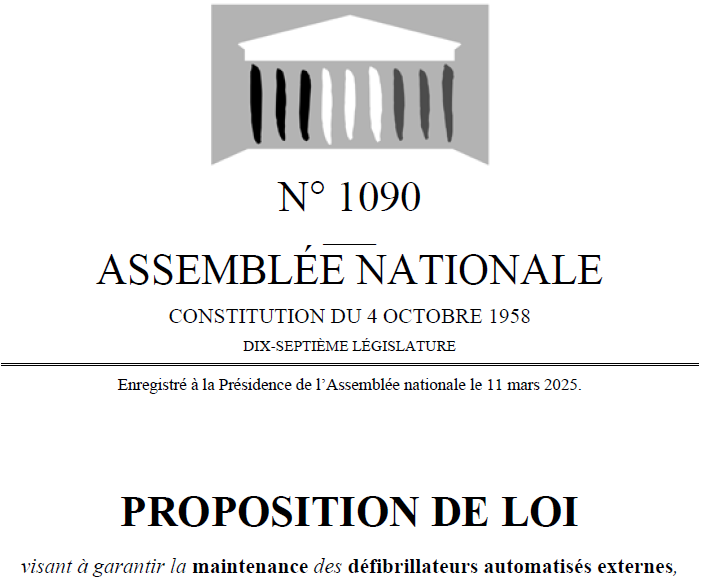 N° 1090

ASSEMBLÉE NATIONALE

CONSTITUTION DU 4 OCTOBRE 1958

DIX-SEPTIÈME LÉGISLATURE

Enregistré à la Présidence de l'Assemblée nationale le 11 mars 2025.

PROPOSITION DE LOI

visant à garantir la maintenance des défibrillateurs automatisés externes,